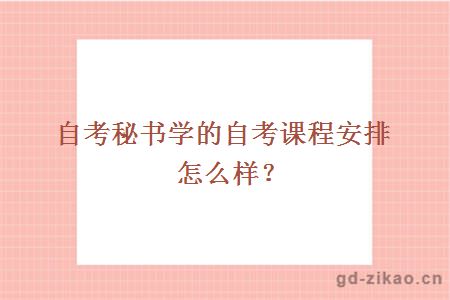 自考秘书学的自考课程安排怎么样？

gd-zikao.cn